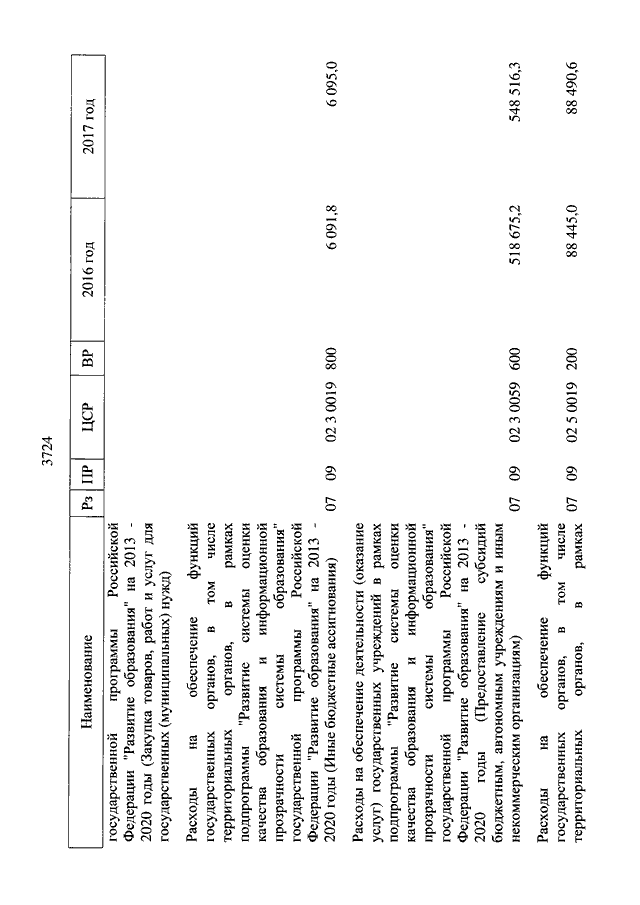 3724

| Наименование | Рз | ПР | ЦСР | ВР | 2016 год | 2017 год |
|---|---|---|---|---|---|---|
| государственной программы Российской Федерации "Развитие образования" на 2013 - 2020 годы (Закупка товаров, работ и услуг для государственных (муниципальных) нужд) | | | | | | |
| Расходы на обеспечение функций государственных органов, в том числе территориальных органов, в рамках подпрограммы "Развитие системы оценки качества образования и информационной прозрачности системы образования" государственной программы Российской Федерации "Развитие образования" на 2013 - 2020 годы (Иные бюджетные ассигнования) | 07 | 09 | 02 3 0019 | 800 | 6 091,8 | 6 095,0 |
| Расходы на обеспечение деятельности (оказание услуг) государственных учреждений в рамках подпрограммы "Развитие системы оценки качества образования и информационной прозрачности системы образования" государственной программы Российской Федерации "Развитие образования" на 2013 - 2020 годы (Предоставление субсидий бюджетным, автономным учреждениям и иным некоммерческим организациям) | 07 | 09 | 02 3 0059 | 600 | 518 675,2 | 548 516,3 |
| Расходы на обеспечение функций государственных органов, в том числе территориальных органов, в рамках | 07 | 09 | 02 5 0019 | 200 | 88 445,0 | 88 490,6 |